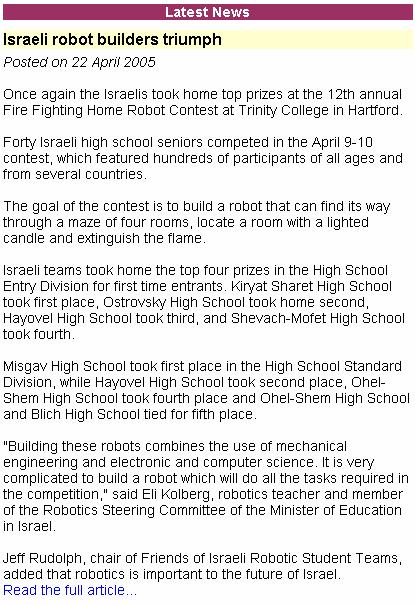 Latest News

Israeli robot builders triumph

Posted on 22 April 2005

Once again the Israelis took home top prizes at the 12th annual Fire Fighting Home Robot Contest at Trinity College in Hartford.

Forty Israeli high school seniors competed in the April 9-10 contest, which featured hundreds of participants of all ages and from several countries.

The goal of the contest is to build a robot that can find its way through a maze of four rooms, locate a room with a lighted candle and extinguish the flame.

Israeli teams took home the top four prizes in the High School Entry Division for first time entrants. Kiryat Sharet High School took first place, Ostrovsky High School took home second, Hayovel High School took third, and Shevach-Mofet High School took fourth.

Misgav High School took first place in the High School Standard Division, while Hayovel High School took second place, Ohel-Shem High School took fourth place and Ohel-Shem High School and Blich High School tied for fifth place.

"Building these robots combines the use of mechanical engineering and electronic and computer science. It is very complicated to build a robot which will do all the tasks required in the competition," said Eli Kolberg, robotics teacher and member of the Robotics Steering Committee of the Minister of Education in Israel.

Jeff Rudolph, chair of Friends of Israeli Robotic Student Teams, added that robotics is important to the future of Israel.
Read the full article...